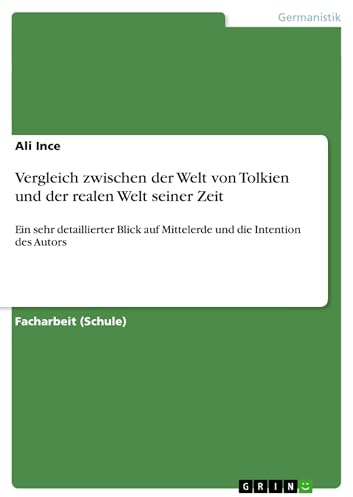 Germanistik

Ali Ince

Vergleich zwischen der Welt von Tolkien und der realen Welt seiner Zeit

Ein sehr detaillierter Blick auf Mittelerde und die Intention des Autors

Facharbeit (Schule)

GRIN